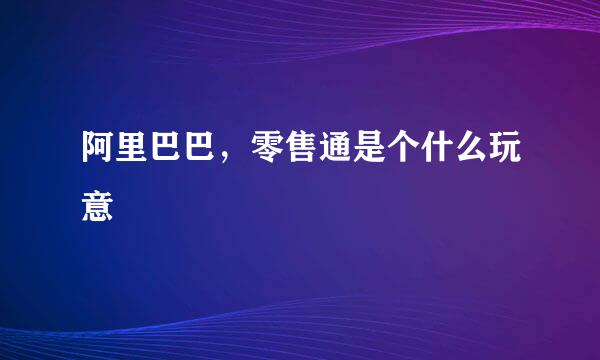 阿里巴巴，零售通是个什么玩意